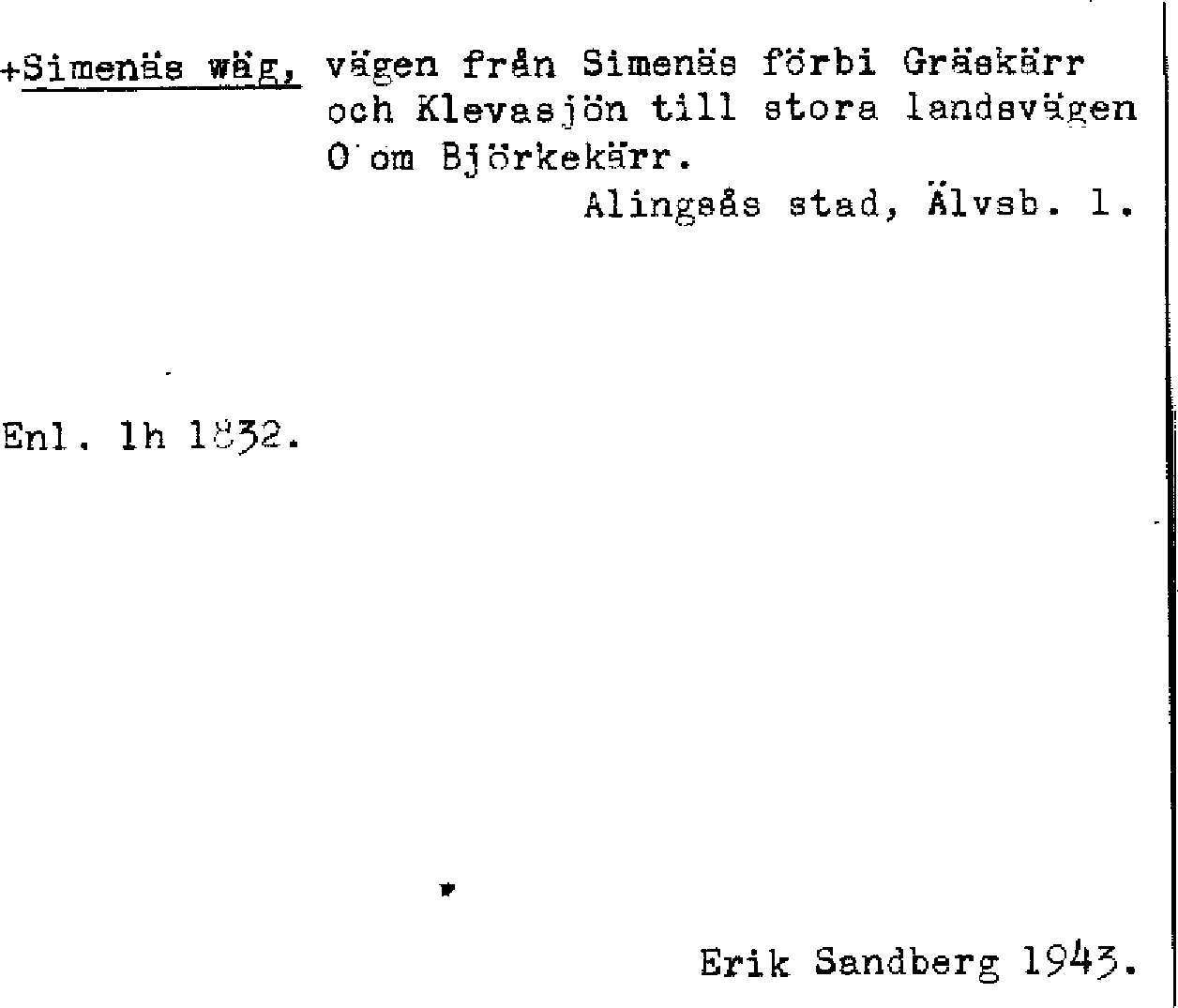 +Simenäs wäg, vägen från Simenäs förbi Gräskärr och Klevasjön till stora landsvägen O om Björkekärr.

Alingsås stad, Älvsb. l.

Enl. lh 1832.

Erik Sandberg 1943.